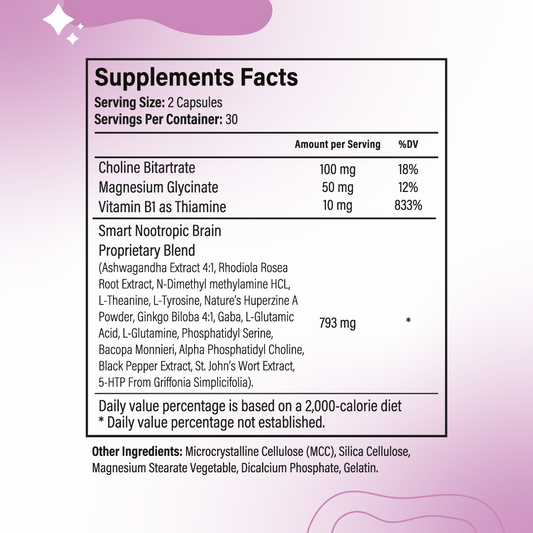 Supplements Facts
Serving Size: 2 Capsules
Servings Per Container: 30

| | Amount per Serving | %DV |
|---|---|---|
| Choline Bitartrate | 100 mg | 18% |
| Magnesium Glycinate | 50 mg | 12% |
| Vitamin B1 as Thiamine | 10 mg | 833% |
| Smart Nootropic Brain Proprietary Blend (Ashwagandha Extract 4:1, Rhodiola Rosea Root Extract, N-Dimethyl methylamine HCL, L-Theanine, L-Tyrosine, Nature's Huperzine A Powder, Ginkgo Biloba 4:1, Gaba, L-Glutamic Acid, L-Glutamine, Phosphatidyl Serine, Bacopa Monnieri, Alpha Phosphatidyl Choline, Black Pepper Extract, St. John's Wort Extract, 5-HTP From Griffonia Simplicifolia). | 793 mg | * |

Daily value percentage is based on a 2,000-calorie diet
* Daily value percentage not established.

Other Ingredients: Microcrystalline Cellulose (MCC), Silica Cellulose, Magnesium Stearate Vegetable, Dicalcium Phosphate, Gelatin.